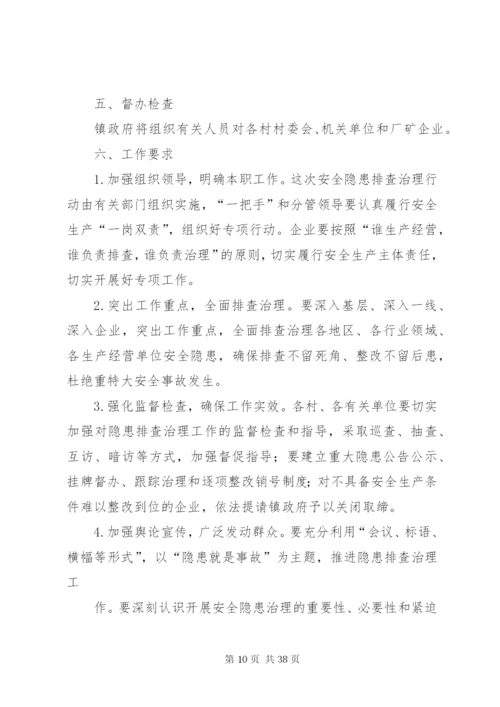 五、督办检查

镇政府将组织有关人员对各村村委会、机关单位和厂矿企业。

六、工作要求

1.加强组织领导，明确本职工作。这次安全隐患排查治理行动由有关部门组织实施，“一把手”和分管领导要认真履行安全生产“一岗双责”，组织好专项行动。企业要按照“谁生产经营，谁负责排查，谁负责治理”的原则，切实履行安全生产主体责任，切实开展好专项工作。

2.突出工作重点，全面排查治理。要深入基层、深入一线、深入企业，突出工作重点，全面排查治理各地区、各行业领域、各生产经营单位安全隐患，确保排查不留死角、整改不留后患，杜绝重特大安全事故发生。

3.强化监督检查，确保工作实效。各村、各有关单位要切实加强对隐患排查治理工作的监督检查和指导，采取巡查、抽查、互访、暗访等方式，加强督促指导；要建立重大隐患公告公示、挂牌督办、跟踪治理和逐项整改销号制度；对不具备安全生产条件难以整改到位的企业，依法提请镇政府予以关闭取缔。

4.加强舆论宣传，广泛发动群众。要充分利用“会议、标语、横幅等形式”，以“隐患就是事故”为主题，推进隐患排查治理工

作。要深刻认识开展安全隐患治理的重要性、必要性和紧迫

第 10 页 共 38 页